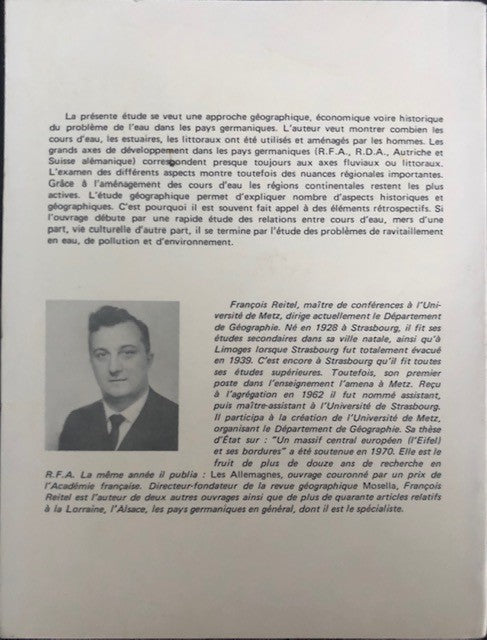 La présente étude se veut une approche géographique, économique voire historique du problème de l'eau dans les pays germaniques. L'auteur veut montrer combien les cours d'eau, les estuaires, les littoraux ont été utilisés et aménagés par les hommes. Les grands axes de développement dans les pays germaniques (R.F.A., R.D.A., Autriche et Suisse alémanique) correspondent presque toujours aux axes fluviaux ou littoraux. L'examen des différents aspects montre toutefois des nuances régionales importantes. Grâce à l'aménagement des cours d'eau les régions continentales restent les plus actives. L'étude géographique permet d'expliquer nombre d'aspects historiques et géographiques. C'est pourquoi il est souvent fait appel à des éléments rétrospectifs. Si l'ouvrage débute par une rapide étude des relations entre cours d'eau, mers d'une part, vie culturelle d'autre part, il se termine par l'étude des problèmes de ravitaillement en eau, de pollution et d'environnement.

François Reitel, maître de conférences à l'Université de Metz, dirige actuellement le Département de Géographie. Né en 1928 à Strasbourg, il fit ses études secondaires dans sa ville natale, ainsi qu'à Limoges lorsque Strasbourg fut totalement évacué en 1939. C'est encore à Strasbourg qu'il fit toutes ses études supérieures. Toutefois, son premier poste dans l'enseignement l'amena à Metz. Reçu à l'agrégation en 1962 il fut nommé assistant, puis maître-assistant à l'Université de Strasbourg. Il participa à la création de l'Université de Metz, organisant le Département de Géographie. Sa thèse d'État sur : "Un massif central européen (l'Eifel) et ses bordures" a été soutenue en 1970. Elle est le fruit de plus de douze ans de recherche en R.F.A. La même année il publia : Les Allemagnes, ouvrage couronné par un prix de l'Académie française. Directeur-fondateur de la revue géographique Mosella, François Reitel est l'auteur de deux autres ouvrages ainsi que de plus de quarante articles relatifs à la Lorraine, l'Alsace, les pays germaniques en général, dont il est le spécialiste.